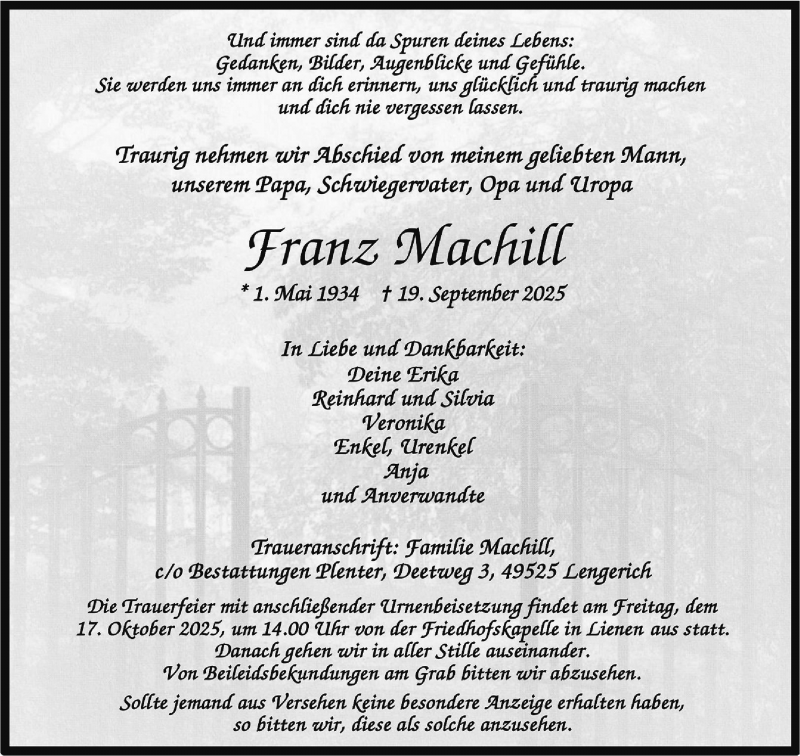 Und immer sind da Spuren deines Lebens:
Gedanken, Bilder, Augenblicke und Gefühle.
Sie werden uns immer an dich erinnern, uns glücklich und traurig machen
und dich nie vergessen lassen.

Traurig nehmen wir Abschied von meinem geliebten Mann,
unserem Papa, Schwiegervater, Opa und Uropa

Franz Machill

* 1. Mai 1934 † 19. September 2025

In Liebe und Dankbarkeit:
Deine Erika
Reinhard und Silvia
Veronika
Enkel, Urenkel
Anja
und Anverwandte

Traueranschrift: Familie Machill,
c/o Bestattungen Plenter, Deetweg 3, 49525 Lengerich

Die Trauerfeier mit anschließender Urnenbeisetzung findet am Freitag, dem 17. Oktober 2025, um 14.00 Uhr von der Friedhofskapelle in Lienen aus statt. Danach gehen wir in aller Stille auseinander. Von Beileidsbekundungen am Grab bitten wir abzusehen.

Sollte jemand aus Versehen keine besondere Anzeige erhalten haben, so bitten wir, diese als solche anzusehen.